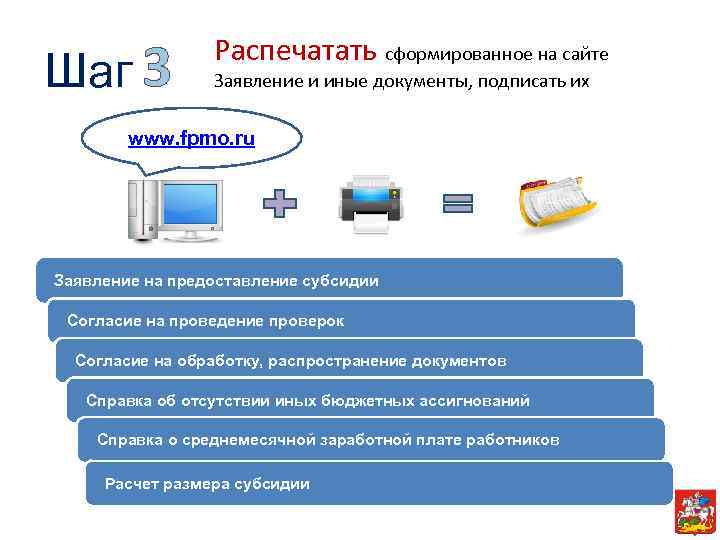 Шаг 3

Распечатать сформированное на сайте Заявление и иные документы, подписать их

www.fpmo.ru

Заявление на предоставление субсидии

Согласие на проведение проверок

Согласие на обработку, распространение документов

Справка об отсутствии иных бюджетных ассигнований

Справка о среднемесячной заработной плате работников

Расчет размера субсидии